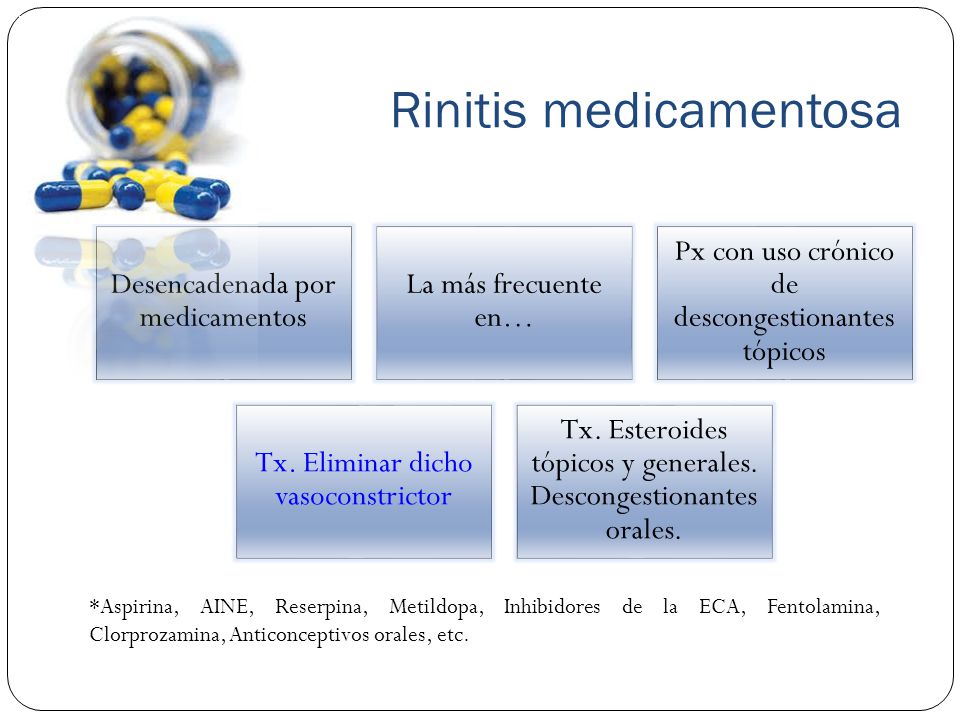 Rinitis medicamentosa

Desencadenada por medicamentos

La más frecuente en…

Px con uso crónico de descongestionantes tópicos

Tx. Eliminar dicho vasoconstrictor

Tx. Esteroides tópicos y generales. Descongestionantes orales.

*Aspirina, AINE, Reserpina, Metildopa, Inhibidores de la ECA, Fentolamina, Clorprozamina, Anticonceptivos orales, etc.